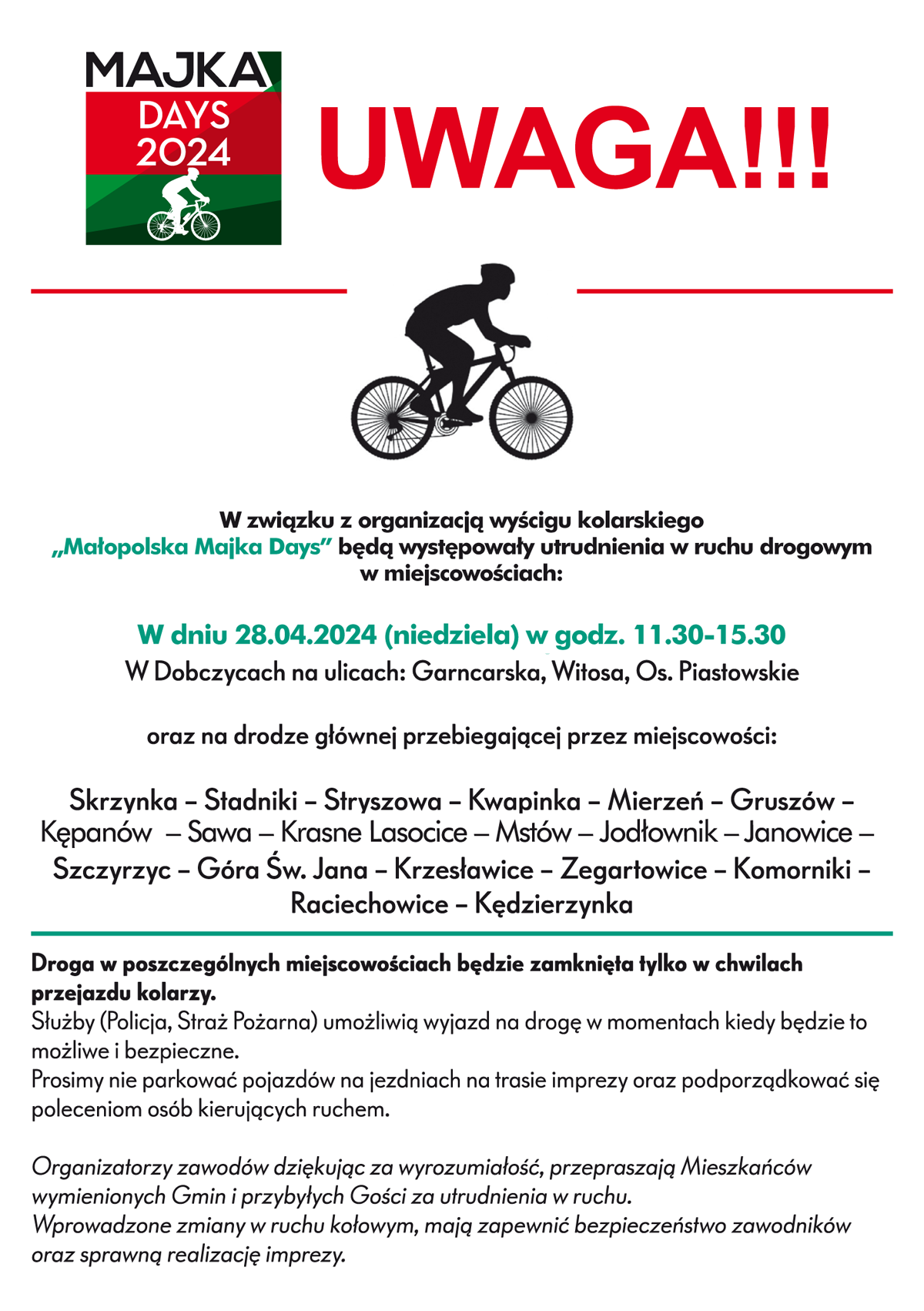 MAJKA DAYS 2024

UWAGA!!!

W związku z organizacją wyścigu kolarskiego „Małopolska Majka Days” będą występowały utrudnienia w ruchu drogowym w miejscowościach:

W dniu 28.04.2024 (niedziela) w godz. 11.30-15.30
W Dobczycach na ulicach: Garncarska, Witosa, Os. Piastowskie

oraz na drodze głównej przebiegającej przez miejscowości:

Skrzynka – Stadniki – Stryszowa – Kwapinka – Mierzeń – Gruszów – Kępanów – Sawa – Krasne Lasocice – Mstów – Jodłownik – Janowice – Szczyrzyc – Góra Św. Jana – Krzesławice – Zegartowice – Komorniki – Raciechowice – Kędzierzynka

Droga w poszczególnych miejscowościach będzie zamknięta tylko w chwilach przejazdu kolarzy.
Służby (Policja, Straż Pożarna) umożliwią wyjazd na drogę w momentach kiedy będzie to możliwe i bezpieczne.
Prosimy nie parkować pojazdów na jezdniach na trasie imprezy oraz podporządkować się poleceniom osób kierujących ruchem.

Organizatorzy zawodów dziękując za wyrozumiałość, przepraszają Mieszkańców wymienionych Gmin i przybyłych Gości za utrudnienia w ruchu.
Wprowadzone zmiany w ruchu kołowym, mają zapewnić bezpieczeństwo zawodników oraz sprawną realizację imprezy.